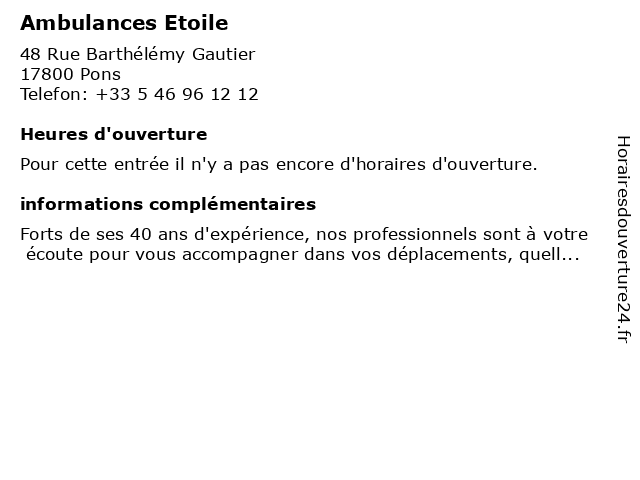 Ambulances Etoile

48 Rue Barthélémy Gautier
17800 Pons
Telefon: +33 5 46 96 12 12

Heures d'ouverture

Pour cette entrée il n'y a pas encore d'horaires d'ouverture.

informations complémentaires

Forts de ses 40 ans d'expérience, nos professionnels sont à votre écoute pour vous accompagner dans vos déplacements, quell...

Horairesdouverture24.fr